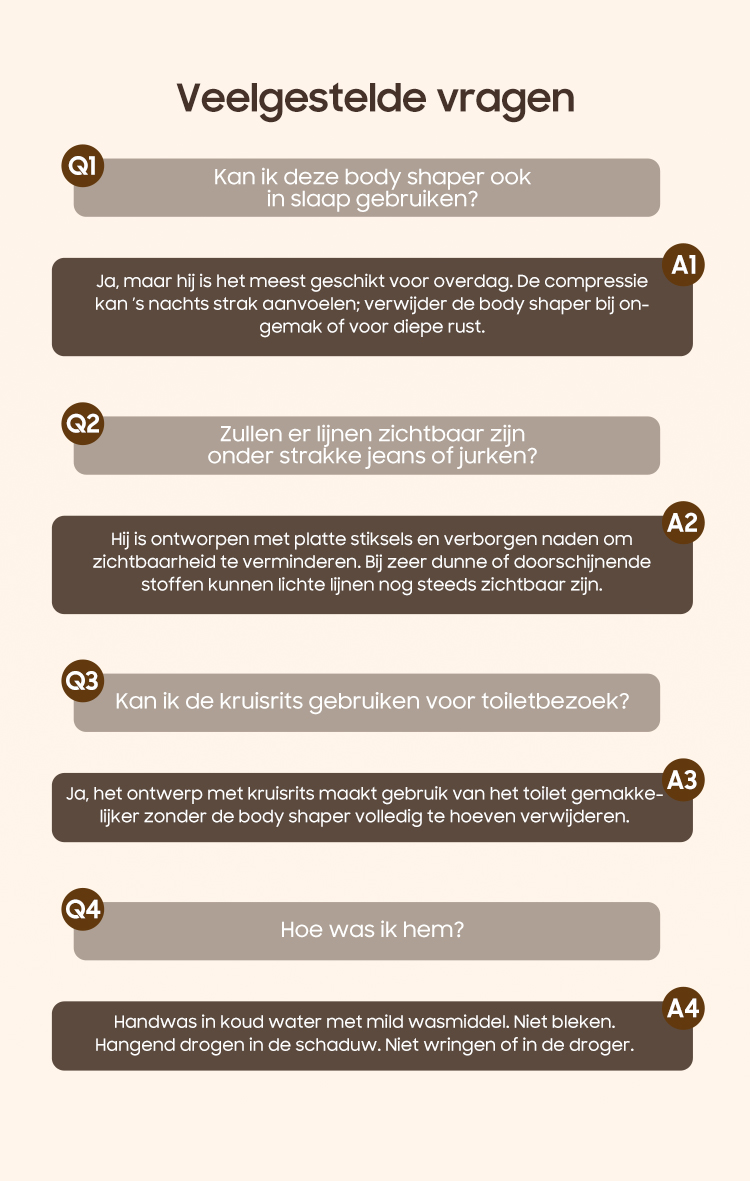 Veelgestelde vragen

Q1

Kan ik deze body shaper ook in slaap gebruiken?

A1

Ja, maar hij is het meest geschikt voor overdag. De compressie kan 's nachts strak aanvoelen; verwijder de body shaper bij ongemak of voor diepe rust.

Q2

Zullen er lijnen zichtbaar zijn onder strakke jeans of jurken?

A2

Hij is ontworpen met platte stiksels en verborgen naden om zichtbaarheid te verminderen. Bij zeer dunne of doorschijnende stoffen kunnen lichte lijnen nog steeds zichtbaar zijn.

Q3

Kan ik de kruisrits gebruiken voor toiletbezoek?

A3

Ja, het ontwerp met kruisrits maakt gebruik van het toilet gemakkelijker zonder de body shaper volledig te hoeven verwijderen.

Q4

Hoe was ik hem?

A4

Handwas in koud water met mild wasmiddel. Niet bleken. Hangend drogen in de schaduw. Niet wringen of in de droger.